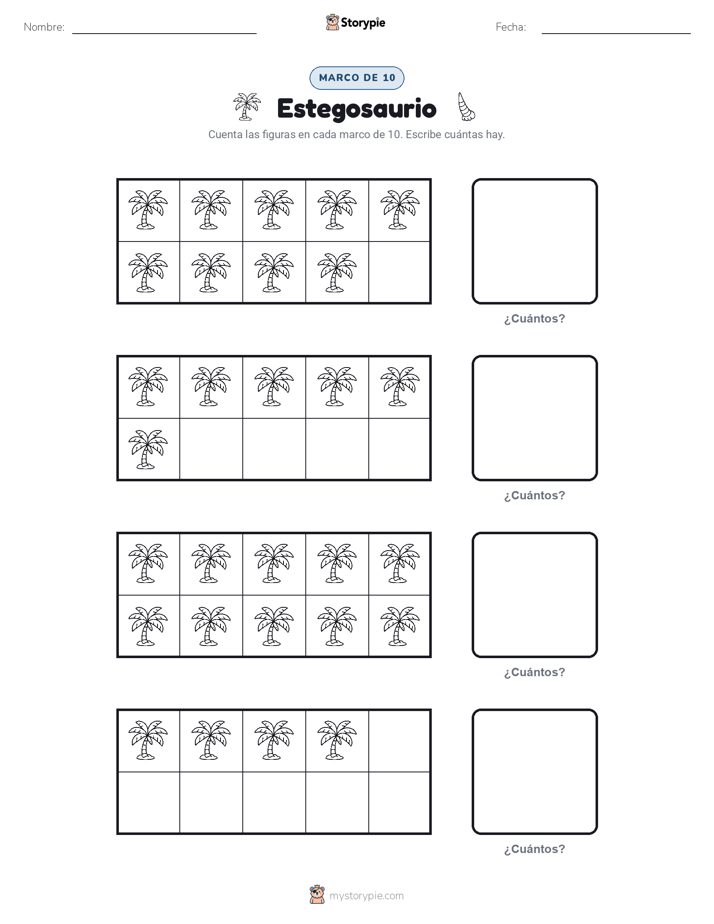 Nombre: Storypie Fecha:

MARCO DE 10

Estegosaurio

Cuenta las figuras en cada marco de 10. Escribe cuántas hay.

¿Cuántos?

¿Cuántos?

¿Cuántos?

¿Cuántos?

mystorypie.com